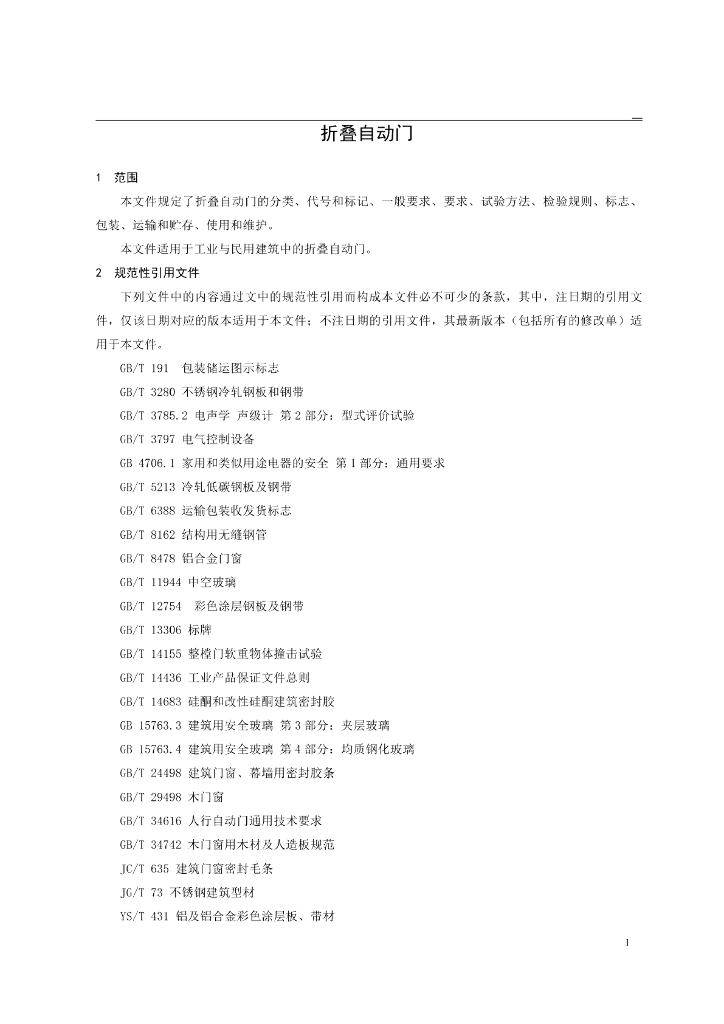 折叠自动门

1 范围

本文件规定了折叠自动门的分类、代号和标记、一般要求、要求、试验方法、检验规则、标志、包装、运输和贮存、使用和维护。

本文件适用于工业与民用建筑中的折叠自动门。

2 规范性引用文件

下列文件中的内容通过文中的规范性引用而构成本文件必不可少的条款，其中，注日期的引用文件，仅该日期对应的版本适用于本文件；不注日期的引用文件，其最新版本（包括所有的修改单）适用于本文件。

GB/T 191 包装储运图示标志

GB/T 3280 不锈钢冷轧钢板和钢带

GB/T 3785.2 电声学 声级计 第2部分：型式评价试验

GB/T 3797 电气控制设备

GB 4706.1 家用和类似用途电器的安全 第1部分：通用要求

GB/T 5213 冷轧低碳钢板及钢带

GB/T 6388 运输包装收发货标志

GB/T 8162 结构用无缝钢管

GB/T 8478 铝合金门窗

GB/T 11944 中空玻璃

GB/T 12754 彩色涂层钢板及钢带

GB/T 13306 标牌

GB/T 14155 整樘门软重物体撞击试验

GB/T 14436 工业产品保证文件总则

GB/T 14683 硅酮和改性硅酮建筑密封胶

GB 15763.3 建筑用安全玻璃 第3部分：夹层玻璃

GB 15763.4 建筑用安全玻璃 第4部分：均质钢化玻璃

GB/T 24498 建筑门窗、幕墙用密封胶条

GB/T 29498 木门窗

GB/T 34616 人行自动门通用技术要求

GB/T 34742 木门窗用木材及人造板规范

JC/T 635 建筑门窗密封毛条

JG/T 73 不锈钢建筑型材

YS/T 431 铝及铝合金彩色涂层板、带材

1